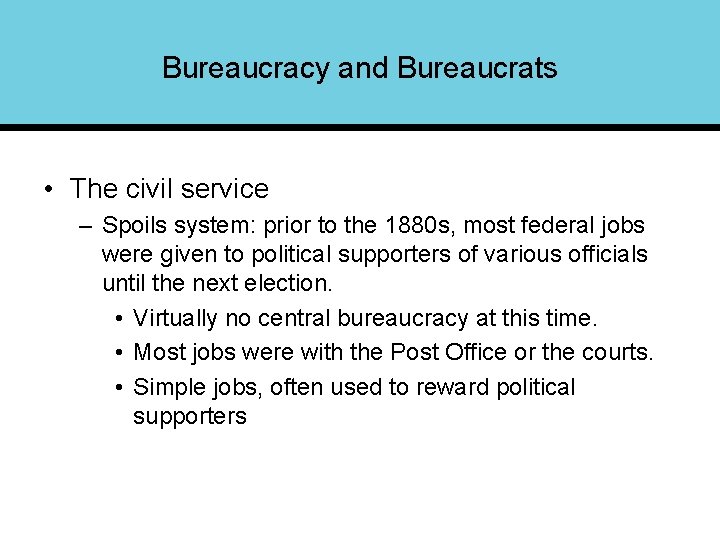 Bureaucracy and Bureaucrats

• The civil service
– Spoils system: prior to the 1880s, most federal jobs were given to political supporters of various officials until the next election.
• Virtually no central bureaucracy at this time.
• Most jobs were with the Post Office or the courts.
• Simple jobs, often used to reward political supporters